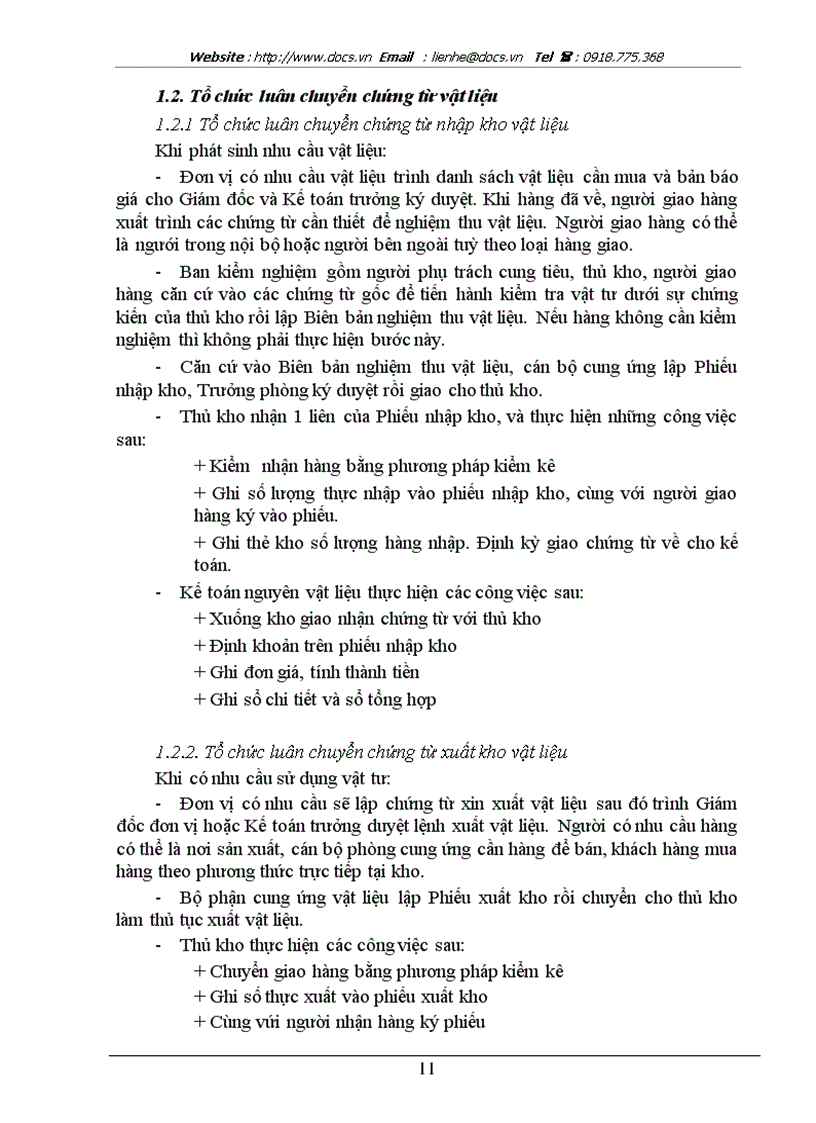 Website : http://www.docs.vn Email : lienhe@docs.vn Tel ☎ : 0918.775.368

1.2. Tổ chức luân chuyển chứng từ vật liệu

1.2.1 Tổ chức luân chuyển chứng từ nhập kho vật liệu

Khi phát sinh nhu cầu vật liệu:

- Đơn vị có nhu cầu vật liệu trình danh sách vật liệu cần mua và bản báo giá cho Giám đốc và Kế toán trưởng ký duyệt. Khi hàng đã về, người giao hàng xuất trình các chứng từ cần thiết để nghiệm thu vật liệu. Người giao hàng có thể là người trong nội bộ hoặc người bên ngoài tuỳ theo loại hàng giao.

- Ban kiểm nghiệm gồm người phụ trách cung tiêu, thủ kho, người giao hàng căn cứ vào các chứng từ gốc để tiến hành kiểm tra vật tư dưới sự chứng kiến của thủ kho rồi lập Biên bản nghiệm thu vật liệu. Nếu hàng không cần kiểm nghiệm thì không phải thực hiện bước này.

- Căn cứ vào Biên bản nghiệm thu vật liệu, cán bộ cung ứng lập Phiếu nhập kho, Trưởng phòng ký duyệt rồi giao cho thủ kho.

- Thủ kho nhận 1 liên của Phiếu nhập kho, và thực hiện những công việc sau:

+ Kiểm nhận hàng bằng phương pháp kiểm kê

+ Ghi số lượng thực nhập vào phiếu nhập kho, cùng với người giao hàng ký vào phiếu.

+ Ghi thẻ kho số lượng hàng nhập. Định kỳ giao chứng từ về cho kế toán.

- Kế toán nguyên vật liệu thực hiện các công việc sau:

+ Xuống kho giao nhận chứng từ với thủ kho

+ Định khoản trên phiếu nhập kho

+ Ghi đơn giá, tính thành tiền

+ Ghi sổ chi tiết và sổ tổng hợp

1.2.2. Tổ chức luân chuyển chứng từ xuất kho vật liệu

Khi có nhu cầu sử dụng vật tư:

- Đơn vị có nhu cầu sẽ lập chứng từ xin xuất vật liệu sau đó trình Giám đốc đơn vị hoặc Kế toán trưởng duyệt lệnh xuất vật liệu. Người có nhu cầu hàng có thể là nơi sản xuất, cán bộ phòng cung ứng cần hàng để bán, khách hàng mua hàng theo phương thức trực tiếp tại kho.

- Bộ phận cung ứng vật liệu lập Phiếu xuất kho rồi chuyển cho thủ kho làm thủ tục xuất vật liệu.

- Thủ kho thực hiện các công việc sau:

+ Chuyển giao hàng bằng phương pháp kiểm kê

+ Ghi số thực xuất vào phiếu xuất kho

+ Cùng với người nhận hàng ký phiếu

11